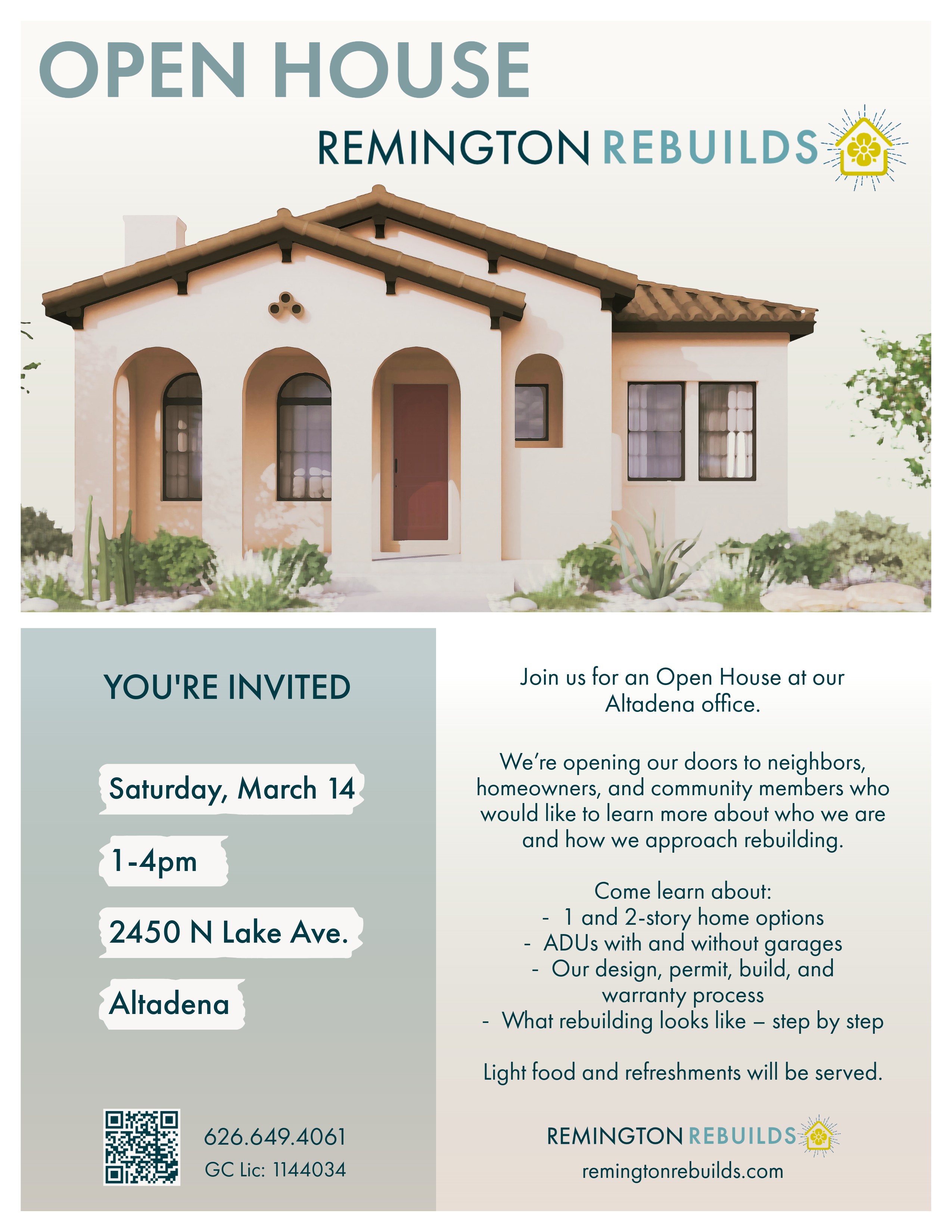 OPEN HOUSE

REMINGTON REBUILDS

YOU'RE INVITED

Saturday, March 14

1-4pm

2450 N Lake Ave.

Altadena

626.649.4061

GC Lic: 1144034

Join us for an Open House at our Altadena office.

We're opening our doors to neighbors, homeowners, and community members who would like to learn more about who we are and how we approach rebuilding.

Come learn about:
- 1 and 2-story home options
- ADUs with and without garages
- Our design, permit, build, and warranty process
- What rebuilding looks like – step by step

Light food and refreshments will be served.

REMINGTON REBUILDS

remingtonrebuilds.com